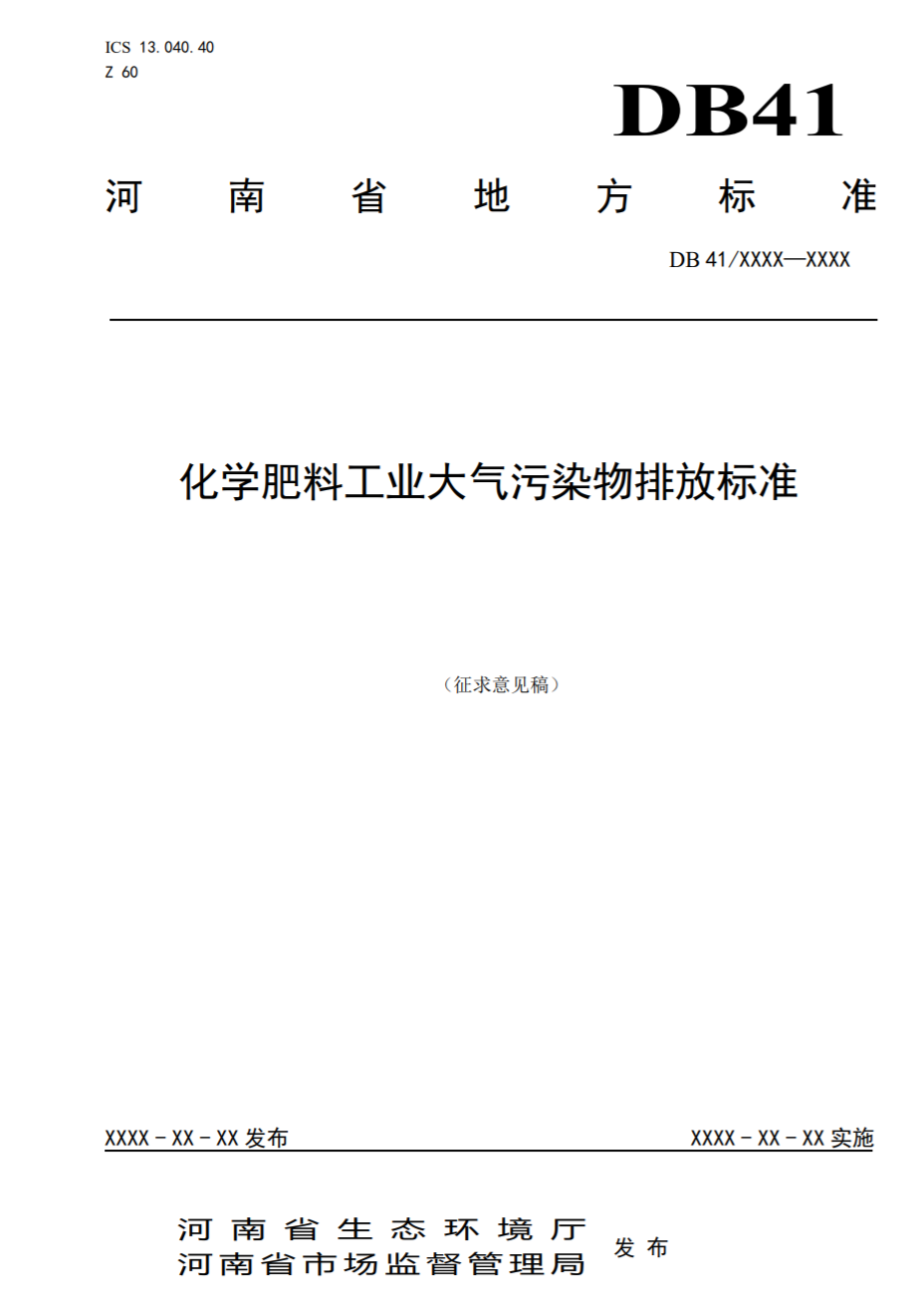 ICS 13.040.40
Z 60

DB41

河南省地方标准

DB 41/XXXX—XXXX

化学肥料工业大气污染物排放标准

（征求意见稿）

XXXX－XX－XX 发布

XXXX－XX－XX 实施

河南省生态环境厅
河南省市场监督管理局
发布